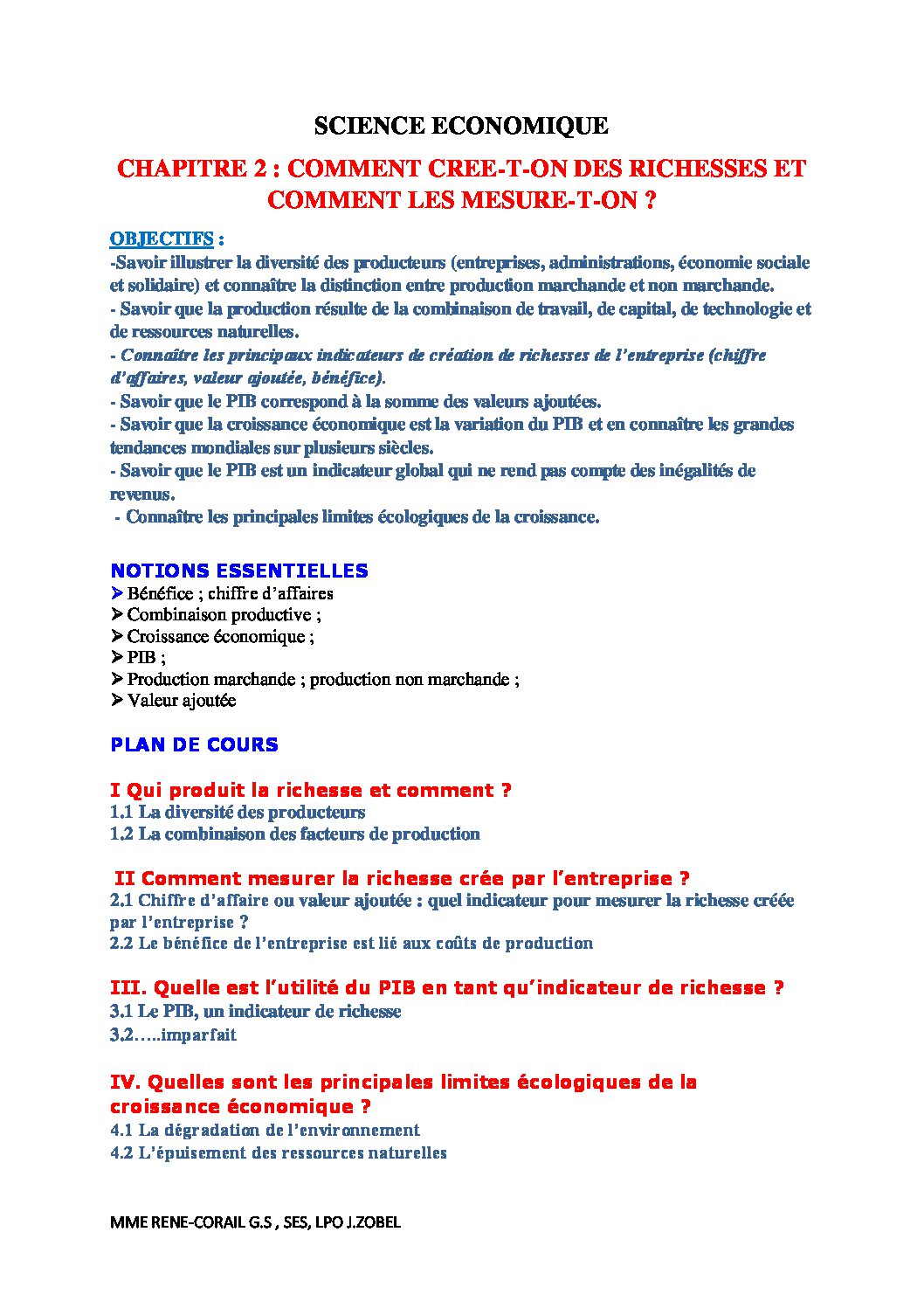 SCIENCE ECONOMIQUE

CHAPITRE 2 : COMMENT CREE-T-ON DES RICHESSES ET COMMENT LES MESURE-T-ON ?

OBJECTIFS :
-Savoir illustrer la diversité des producteurs (entreprises, administrations, économie sociale et solidaire) et connaître la distinction entre production marchande et non marchande.
- Savoir que la production résulte de la combinaison de travail, de capital, de technologie et de ressources naturelles.
- Connaître les principaux indicateurs de création de richesses de l'entreprise (chiffre d'affaires, valeur ajoutée, bénéfice).
- Savoir que le PIB correspond à la somme des valeurs ajoutées.
- Savoir que la croissance économique est la variation du PIB et en connaître les grandes tendances mondiales sur plusieurs siècles.
- Savoir que le PIB est un indicateur global qui ne rend pas compte des inégalités de revenus.
- Connaître les principales limites écologiques de la croissance.

NOTIONS ESSENTIELLES
➢ Bénéfice ; chiffre d'affaires
➢ Combinaison productive ;
➢ Croissance économique ;
➢ PIB ;
➢ Production marchande ; production non marchande ;
➢ Valeur ajoutée

PLAN DE COURS

I Qui produit la richesse et comment ?
1.1 La diversité des producteurs
1.2 La combinaison des facteurs de production

II Comment mesurer la richesse crée par l'entreprise ?
2.1 Chiffre d'affaire ou valeur ajoutée : quel indicateur pour mesurer la richesse créée par l'entreprise ?
2.2 Le bénéfice de l'entreprise est lié aux coûts de production

III. Quelle est l'utilité du PIB en tant qu'indicateur de richesse ?
3.1 Le PIB, un indicateur de richesse
3.2…..imparfait

IV. Quelles sont les principales limites écologiques de la croissance économique ?
4.1 La dégradation de l'environnement
4.2 L'épuisement des ressources naturelles

MME RENE-CORAIL G.S , SES, LPO J.ZOBEL